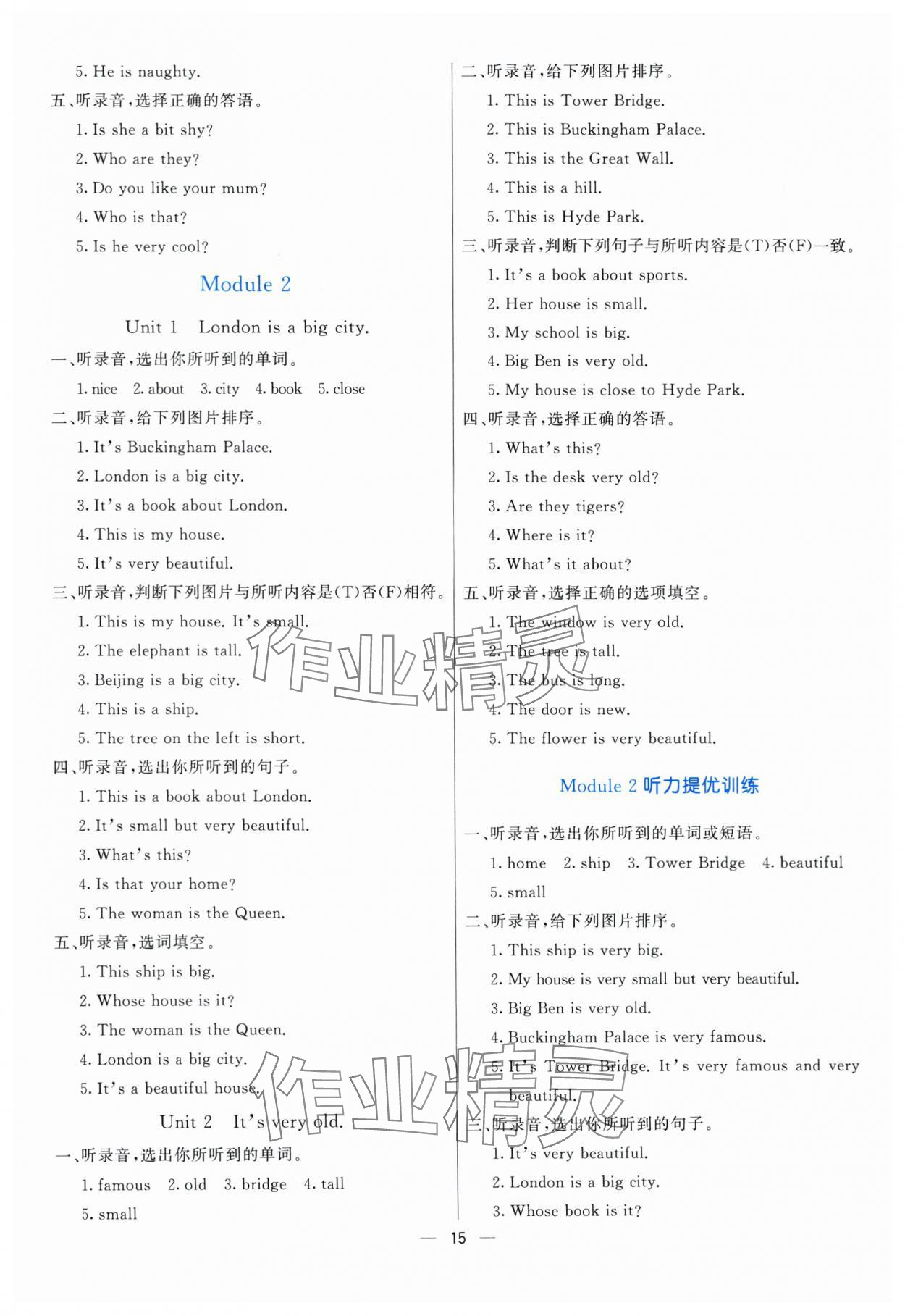 5. He is naughty.

五、听录音，选择正确的答语。

1. Is she a bit shy?

2. Who are they?

3. Do you like your mum?

4. Who is that?

5. Is he very cool?

Module 2

Unit 1 London is a big city.

一、听录音，选出你所听到的单词。

1. nice 2. about 3. city 4. book 5. close

二、听录音，给下列图片排序。

1. It's Buckingham Palace.

2. London is a big city.

3. It's a book about London.

4. This is my house.

5. It's very beautiful.

三、听录音，判断下列图片与所听内容是(T)否(F)相符。

1. This is my house. It's small.

2. The elephant is tall.

3. Beijing is a big city.

4. This is a ship.

5. The tree on the left is short.

四、听录音，选出你所听到的句子。

1. This is a book about London.

2. It's small but very beautiful.

3. What's this?

4. Is that your home?

5. The woman is the Queen.

五、听录音，选词填空。

1. This ship is big.

2. Whose house is it?

3. The woman is the Queen.

4. London is a big city.

5. It's a beautiful house.

Unit 2 It's very old.

一、听录音，选出你所听到的单词。

1. famous 2. old 3. bridge 4. tall

5. small

二、听录音，给下列图片排序。

1. This is Tower Bridge.

2. This is Buckingham Palace.

3. This is the Great Wall.

4. This is a hill.

5. This is Hyde Park.

三、听录音，判断下列句子与所听内容是(T)否(F)一致。

1. It's a book about sports.

2. Her house is small.

3. My school is big.

4. Big Ben is very old.

5. My house is close to Hyde Park.

四、听录音，选择正确的答语。

1. What's this?

2. Is the desk very old?

3. Are they tigers?

4. Where is it?

5. What's it about?

五、听录音，选择正确的选项填空。

1. The window is very old.

2. The tree is tall.

3. The bus is long.

4. The door is new.

5. The flower is very beautiful.

Module 2 听力提优训练

一、听录音，选出你所听到的单词或短语。

1. home 2. ship 3. Tower Bridge 4. beautiful

5. small

二、听录音，给下列图片排序。

1. This ship is very big.

2. My house is very small but very beautiful.

3. Big Ben is very old.

4. Buckingham Palace is very famous.

5. It's Tower Bridge. It's very famous and very beautiful.

三、听录音，选出你所听到的句子。

1. It's very beautiful.

2. London is a big city.

3. Whose book is it?

作业精灵

作业精灵

— 15 —